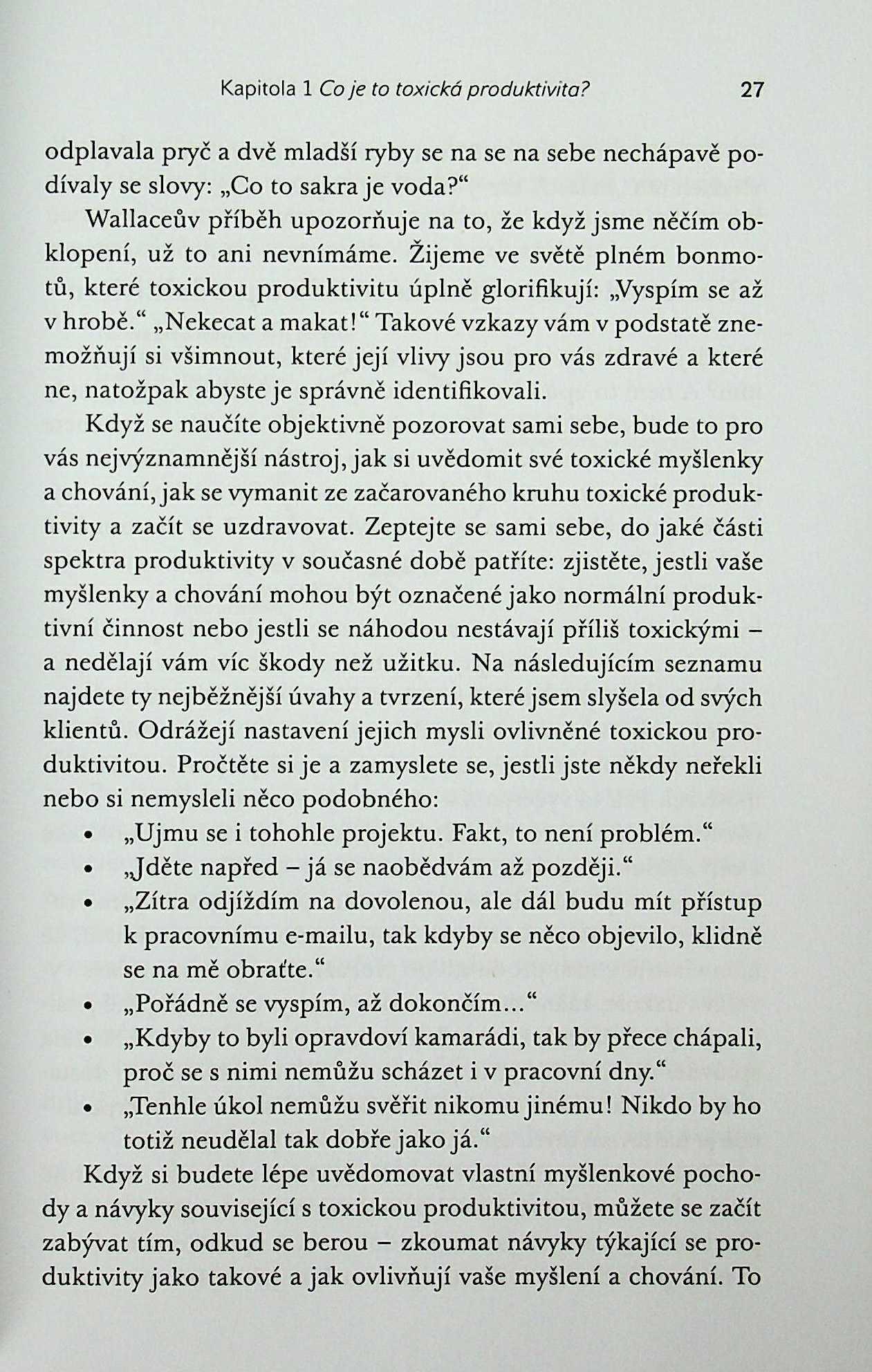 Kapitola 1 Co je to toxická produktivita? 27

odplavala pryč a dvě mladší ryby se na se na sebe nechápavě podívaly se slovy: „Co to sakra je voda?“

Wallaceův příběh upozorňuje na to, že když jsme něčím obklopení, už to ani nevnímáme. Žijeme ve světě plném bonmotů, které toxickou produktivitu úplně glorifikují: „Vyspím se až v hrobě.“ „Nekecat a makat!“ Takové vzkazy vám v podstatě znemožňují si všimnout, které její vlivy jsou pro vás zdravé a které ne, natožpak abyste je správně identifikovali.

Když se naučíte objektivně pozorovat sami sebe, bude to pro vás nejvýznamnější nástroj, jak si uvědomit své toxické myšlenky a chování, jak se vymanit ze začarovaného kruhu toxické produktivity a začít se uzdravovat. Zeptejte se sami sebe, do jaké části spektra produktivity v současné době patříte: zjistěte, jestli vaše myšlenky a chování mohou být označené jako normální produktivní činnost nebo jestli se náhodou nestávají příliš toxickými – a nedělají vám víc škody než užitku. Na následujícím seznamu najdete ty nejběžnější úvahy a tvrzení, které jsem slyšela od svých klientů. Odrážejí nastavení jejich mysli ovlivněné toxickou produktivitou. Pročtěte si je a zamyslete se, jestli jste někdy neřekli nebo si nemysleli něco podobného:

• „Ujmu se i tohohle projektu. Fakt, to není problém.“
• „Jděte napřed – já se naobědvám až později.“
• „Zítra odjíždím na dovolenou, ale dál budu mít přístup k pracovnímu e-mailu, tak kdyby se něco objevilo, klidně se na mě obraťte.“
• „Pořádně se vyspím, až dokončím...“
• „Kdyby to byli opravdoví kamarádi, tak by přece chápali, proč se s nimi nemůžu scházet i v pracovní dny.“
• „Tenhle úkol nemůžu svěřit nikomu jinému! Nikdo by ho totiž neudělal tak dobře jako já.“

Když si budete lépe uvědomovat vlastní myšlenkové pochody a návyky související s toxickou produktivitou, můžete se začít zabývat tím, odkud se berou – zkoumat návyky týkající se produktivity jako takové a jak ovlivňují vaše myšlení a chování. To